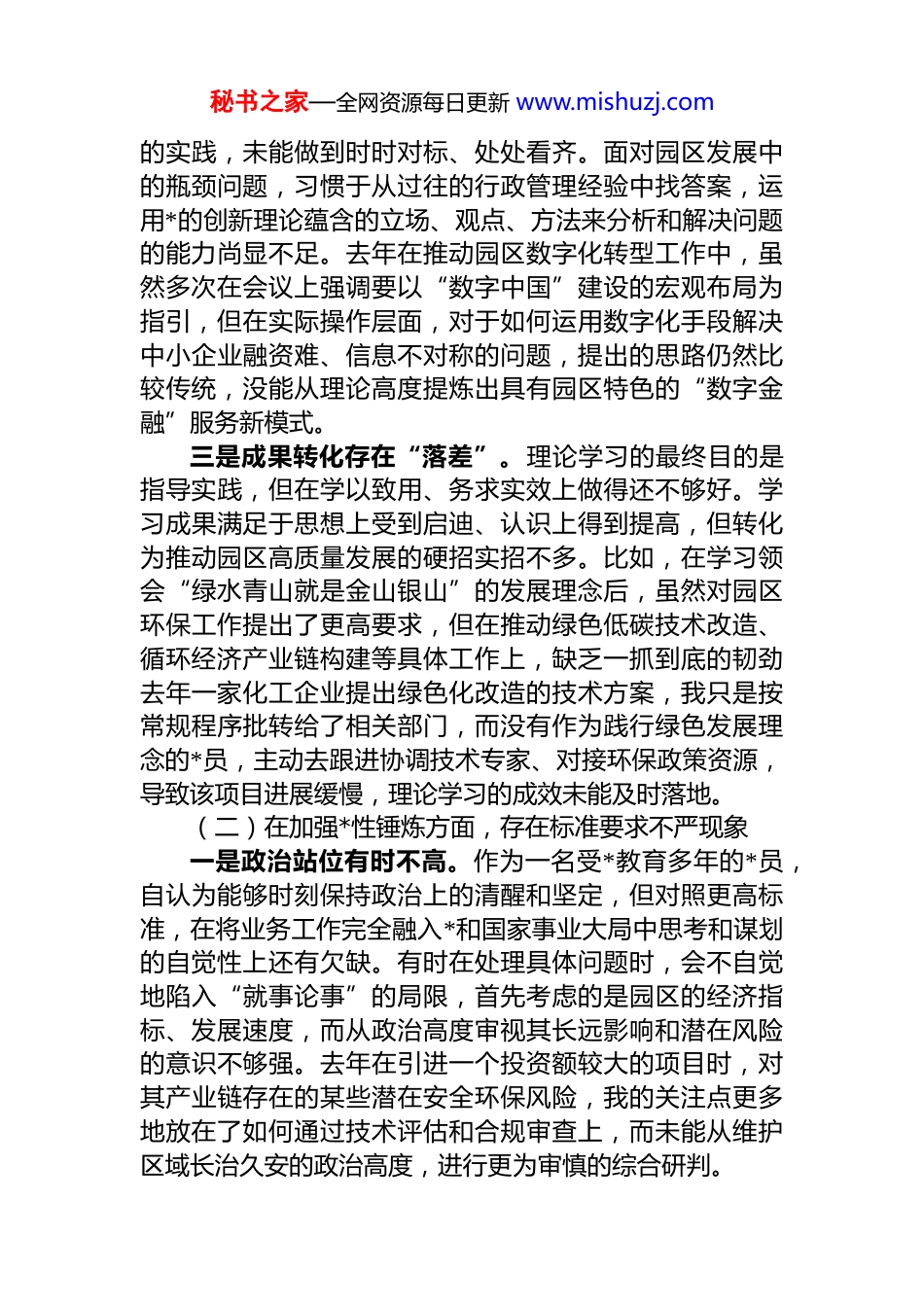 秘书之家—全网资源每日更新 www.mishuzj.com

的实践，未能做到时时对标、处处看齐。面对园区发展中的瓶颈问题，习惯于从过往的行政管理经验中找答案，运用*的创新理论蕴含的立场、观点、方法来分析和解决问题的能力尚显不足。去年在推动园区数字化转型工作中，虽然多次在会议上强调要以“数字中国”建设的宏观布局为指引，但在实际操作层面，对于如何运用数字化手段解决中小企业融资难、信息不对称的问题，提出的思路仍然比较传统，没能从理论高度提炼出具有园区特色的“数字金融”服务新模式。

三是成果转化存在“落差”。理论学习的最终目的是指导实践，但在学以致用、务求实效上做得还不够好。学习成果满足于思想上受到启迪、认识上得到提高，但转化为推动园区高质量发展的硬招实招不多。比如，在学习领会“绿水青山就是金山银山”的发展理念后，虽然对园区环保工作提出了更高要求，但在推动绿色低碳技术改造、循环经济产业链构建等具体工作上，缺乏一抓到底的韧劲去年一家化工企业提出绿色化改造的技术方案，我只是按常规程序批转给了相关部门，而没有作为践行绿色发展理念的*员，主动去跟进协调技术专家、对接环保政策资源，导致该项目进展缓慢，理论学习的成效未能及时落地。

（二）在加强*性锤炼方面，存在标准要求不严现象

一是政治站位有时不高。作为一名受*教育多年的*员，自认为能够时刻保持政治上的清醒和坚定，但对照更高标准，在将业务工作完全融入*和国家事业大局中思考和谋划的自觉性上还有欠缺。有时在处理具体问题时，会不自觉地陷入“就事论事”的局限，首先考虑的是园区的经济指标、发展速度，而从政治高度审视其长远影响和潜在风险的意识不够强。去年在引进一个投资额较大的项目时，对其产业链存在的某些潜在安全环保风险，我的关注点更多地放在了如何通过技术评估和合规审查上，而未能从维护区域长治久安的政治高度，进行更为审慎的综合研判。